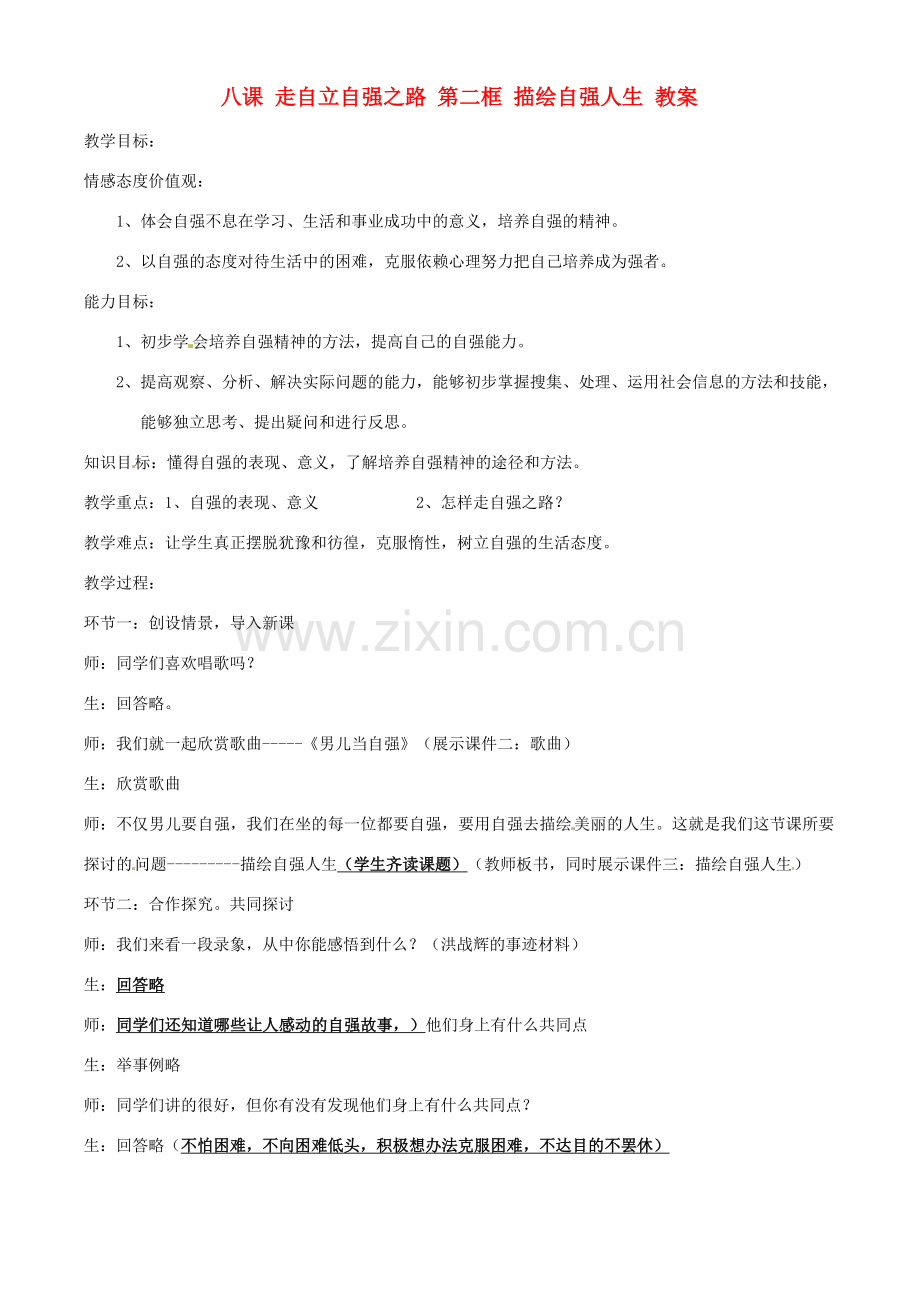 八课 走自立自强之路 第二框 描绘自强人生 教案

教学目标：

情感态度价值观：

1、体会自强不息在学习、生活和事业成功中的意义，培养自强的精神。

2、以自强的态度对待生活中的困难，克服依赖心理努力把自己培养成为强者。

能力目标：

1、初步学会培养自强精神的方法，提高自己的自强能力。

2、提高观察、分析、解决实际问题的能力，能够初步掌握搜集、处理、运用社会信息的方法和技能，能够独立思考、提出疑问和进行反思。

知识目标：懂得自强的表现、意义，了解培养自强精神的途径和方法。

教学重点：1、自强的表现、意义　　2、怎样走自强之路？

教学难点：让学生真正摆脱犹豫和彷徨，克服惰性，树立自强的生活态度。

教学过程：

环节一：创设情景，导入新课

www.zixin.com.cn

师：同学们喜欢唱歌吗？

生：回答略。

师：我们就一起欣赏歌曲-----《男儿当自强》（展示课件二：歌曲）

生：欣赏歌曲

师：不仅男儿要自强，我们在坐的每一位都要自强，要用自强去描绘美丽的人生。这就是我们这节课所要探讨的问题---------描绘自强人生（学生齐读课题）（教师板书，同时展示课件三：描绘自强人生）

环节二：合作探究。共同探讨

师：我们来看一段录象，从中你能感悟到什么？（洪战辉的事迹材料）

生：回答略

师：同学们还知道哪些让人感动的自强故事，）他们身上有什么共同点

生：举事例略

师：同学们讲的很好，但你有没有发现他们身上有什么共同点？

生：回答略（不怕困难，不向困难低头，积极想办法克服困难，不达目的不罢休）